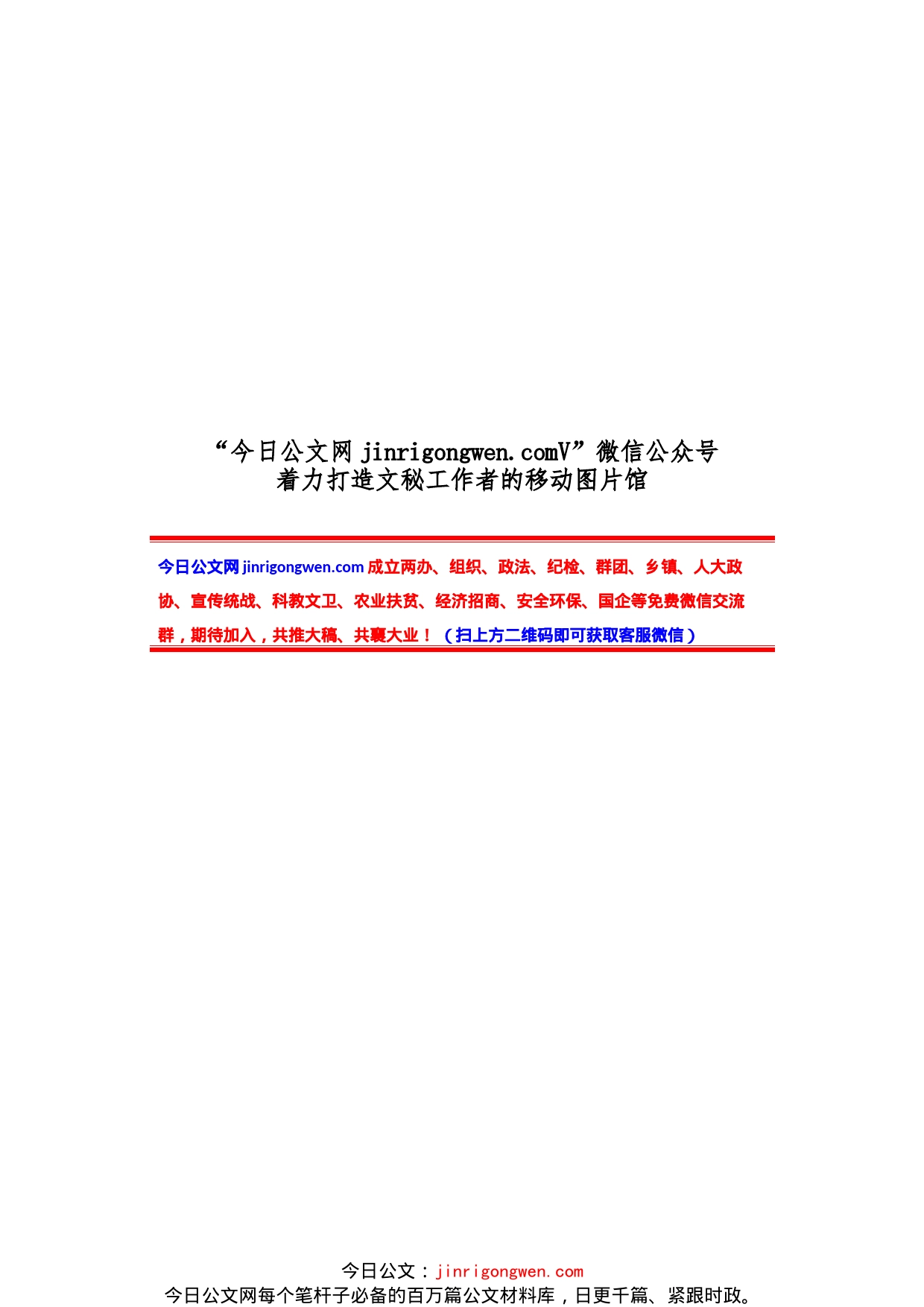 “今日公文网 jinrigongwen.comV”微信公众号
着力打造文秘工作者的移动图片馆

今日公文网 jinrigongwen.com 成立两办、组织、政法、纪检、群团、乡镇、人大政协、宣传统战、科教文卫、农业扶贫、经济招商、安全环保、国企等免费微信交流群，期待加入，共推大稿、共襄大业！（扫上方二维码即可获取客服微信）

今日公文：jinrigongwen.com
今日公文网每个笔杆子必备的百万篇公文材料库，日更千篇、紧跟时政。